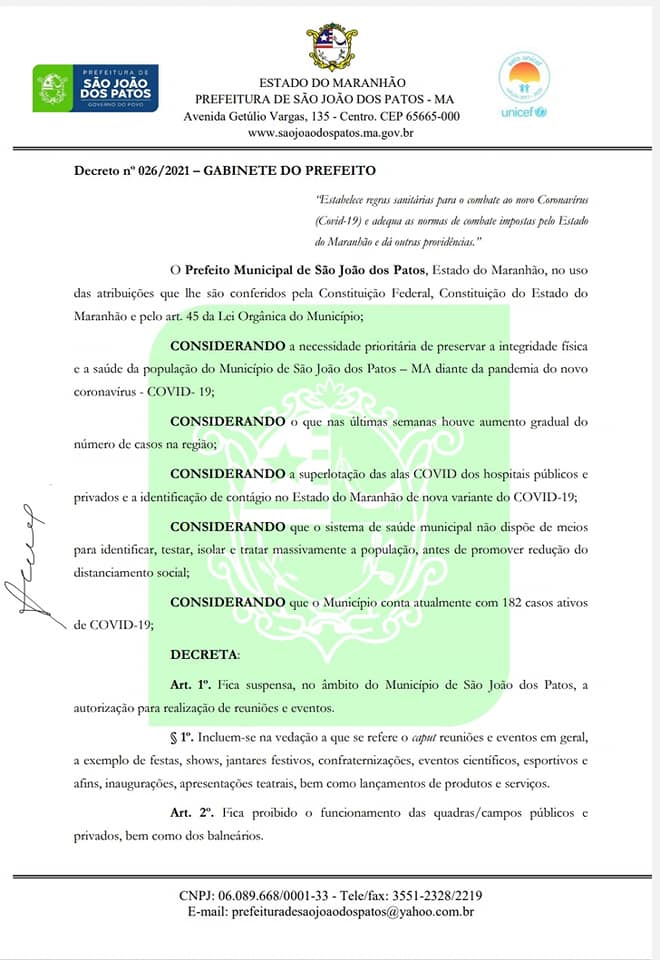 PREFEITURA DE
SÃO JOÃO DOS PATOS
GOVERNO DO POVO

ESTADO DO MARANHÃO
PREFEITURA DE SÃO JOÃO DOS PATOS - MA
Avenida Getúlio Vargas, 135 - Centro. CEP 65665-000
www.saojoaodospatos.ma.gov.br

unicef

Decreto nº 026/2021 – GABINETE DO PREFEITO

"Estabelece regras sanitárias para o combate ao novo Coronavírus (Covid-19) e adequa as normas de combate impostas pelo Estado do Maranhão e dá outras providências."

O Prefeito Municipal de São João dos Patos, Estado do Maranhão, no uso das atribuições que lhe são conferidos pela Constituição Federal, Constituição do Estado do Maranhão e pelo art. 45 da Lei Orgânica do Município;

CONSIDERANDO a necessidade prioritária de preservar a integridade física e a saúde da população do Município de São João dos Patos – MA diante da pandemia do novo coronavírus - COVID- 19;

CONSIDERANDO o que nas últimas semanas houve aumento gradual do número de casos na região;

CONSIDERANDO a superlotação das alas COVID dos hospitais públicos e privados e a identificação de contágio no Estado do Maranhão de nova variante do COVID-19;

CONSIDERANDO que o sistema de saúde municipal não dispõe de meios para identificar, testar, isolar e tratar massivamente a população, antes de promover redução do distanciamento social;

CONSIDERANDO que o Município conta atualmente com 182 casos ativos de COVID-19;

DECRETA:

Art. 1º. Fica suspensa, no âmbito do Município de São João dos Patos, a autorização para realização de reuniões e eventos.

§ 1º. Incluem-se na vedação a que se refere o caput reuniões e eventos em geral, a exemplo de festas, shows, jantares festivos, confraternizações, eventos científicos, esportivos e afins, inaugurações, apresentações teatrais, bem como lançamentos de produtos e serviços.

Art. 2º. Fica proibido o funcionamento das quadras/campos públicos e privados, bem como dos balneários.

CNPJ: 06.089.668/0001-33 - Tele/fax: 3551-2328/2219
E-mail: prefeituradesaojoaodospatos@yahoo.com.br